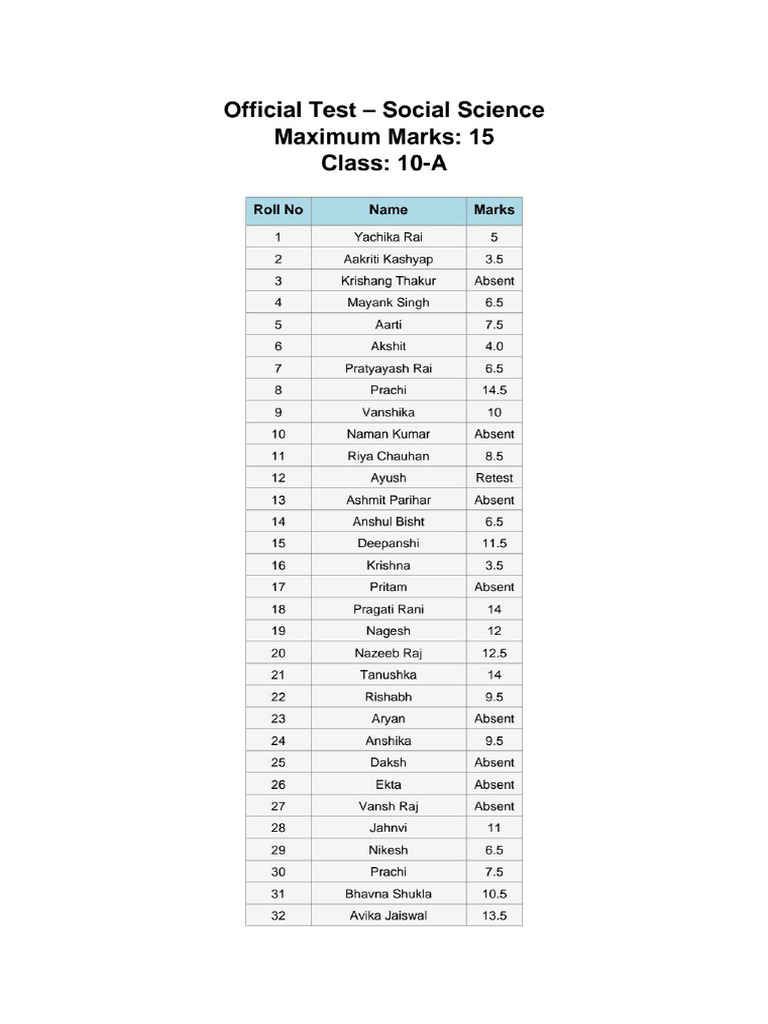 Official Test – Social Science
Maximum Marks: 15
Class: 10-A

| Roll No | Name | Marks |
|---|---|---|
| 1 | Yachika Rai | 5 |
| 2 | Aakriti Kashyap | 3.5 |
| 3 | Krishang Thakur | Absent |
| 4 | Mayank Singh | 6.5 |
| 5 | Aarti | 7.5 |
| 6 | Akshit | 4.0 |
| 7 | Pratyayash Rai | 6.5 |
| 8 | Prachi | 14.5 |
| 9 | Vanshika | 10 |
| 10 | Naman Kumar | Absent |
| 11 | Riya Chauhan | 8.5 |
| 12 | Ayush | Retest |
| 13 | Ashmit Parihar | Absent |
| 14 | Anshul Bisht | 6.5 |
| 15 | Deepanshi | 11.5 |
| 16 | Krishna | 3.5 |
| 17 | Pritam | Absent |
| 18 | Pragati Rani | 14 |
| 19 | Nagesh | 12 |
| 20 | Nazeeb Raj | 12.5 |
| 21 | Tanushka | 14 |
| 22 | Rishabh | 9.5 |
| 23 | Aryan | Absent |
| 24 | Anshika | 9.5 |
| 25 | Daksh | Absent |
| 26 | Ekta | Absent |
| 27 | Vansh Raj | Absent |
| 28 | Jahnvi | 11 |
| 29 | Nikesh | 6.5 |
| 30 | Prachi | 7.5 |
| 31 | Bhavna Shukla | 10.5 |
| 32 | Avika Jaiswal | 13.5 |